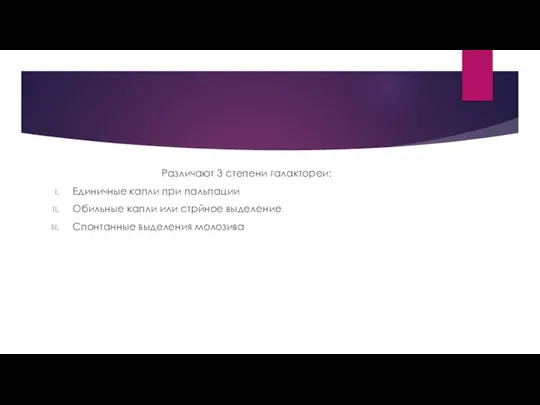 Различают 3 степени галактореи:

I. Единичные капли при пальпации
II. Обильные капли или стрйное выделение
III. Спонтанные выделения молозива